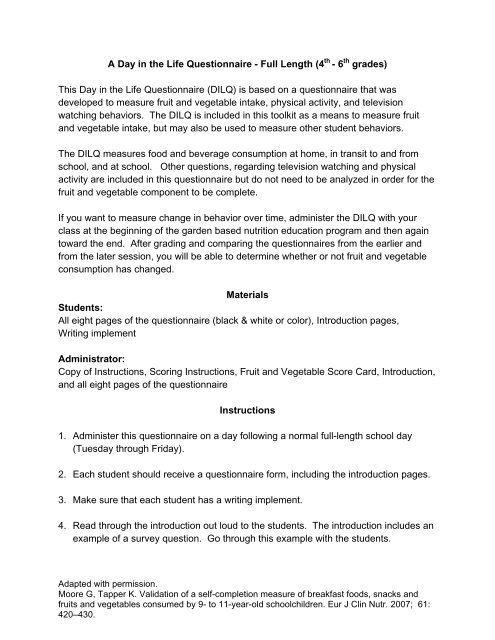 A Day in the Life Questionnaire - Full Length ($4^{th}$ - $6^{th}$ grades)

This Day in the Life Questionnaire (DILQ) is based on a questionnaire that was developed to measure fruit and vegetable intake, physical activity, and television watching behaviors. The DILQ is included in this toolkit as a means to measure fruit and vegetable intake, but may also be used to measure other student behaviors.

The DILQ measures food and beverage consumption at home, in transit to and from school, and at school. Other questions, regarding television watching and physical activity are included in this questionnaire but do not need to be analyzed in order for the fruit and vegetable component to be complete.

If you want to measure change in behavior over time, administer the DILQ with your class at the beginning of the garden based nutrition education program and then again toward the end. After grading and comparing the questionnaires from the earlier and from the later session, you will be able to determine whether or not fruit and vegetable consumption has changed.

Materials

Students:
All eight pages of the questionnaire (black & white or color), Introduction pages, Writing implement

Administrator:
Copy of Instructions, Scoring Instructions, Fruit and Vegetable Score Card, Introduction, and all eight pages of the questionnaire

Instructions

1. Administer this questionnaire on a day following a normal full-length school day (Tuesday through Friday).

2. Each student should receive a questionnaire form, including the introduction pages.

3. Make sure that each student has a writing implement.

4. Read through the introduction out loud to the students. The introduction includes an example of a survey question. Go through this example with the students.

Adapted with permission.
Moore G, Tapper K. Validation of a self-completion measure of breakfast foods, snacks and fruits and vegetables consumed by 9- to 11-year-old schoolchildren. Eur J Clin Nutr. 2007; 61: 420–430.